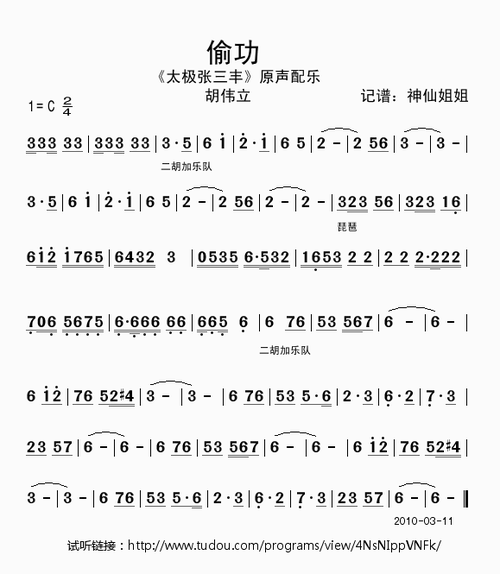 偷功

《太极张三丰》原声配乐

胡伟立　　记谱：神仙姐姐

1=C $\frac{2}{4}$

333 33 | 333 33 | 3·5 | 6 i | 2·i | 6 5 | 2 - | 2 56 | 3 - | 3 - |

二胡加乐队

3·5 | 6 i | 2·i | 6 5 | 2 - | 2 56 | 2 - | 2 - | 323 56 | 323 16 |

琵琶

6i2 i765 | 6432 3 | 0535 6·532 | 1653 2 2 | 2 2 2·222 |

706 5675 | 6·666 66 | 665 6 | 6 76 | 53 567 | 6 - | 6 - |

二胡加乐队

6 i2 | 76 52#4 | 3 - | 3 - | 6 76 | 53 5·6 | 2·3 | 6·2 | 7·3 |

23 57 | 6 - | 6 - | 6 76 | 53 567 | 6 - | 6 - | 6 i2 | 76 52#4 |

3 - | 3 - | 6 76 | 53 5·6 | 2·3 | 6·2 | 7·3 | 23 57 | 6 - | 6 - ‖

2010-03-11

试听链接：http://www.tudou.com/programs/view/4NsNIppVNFk/